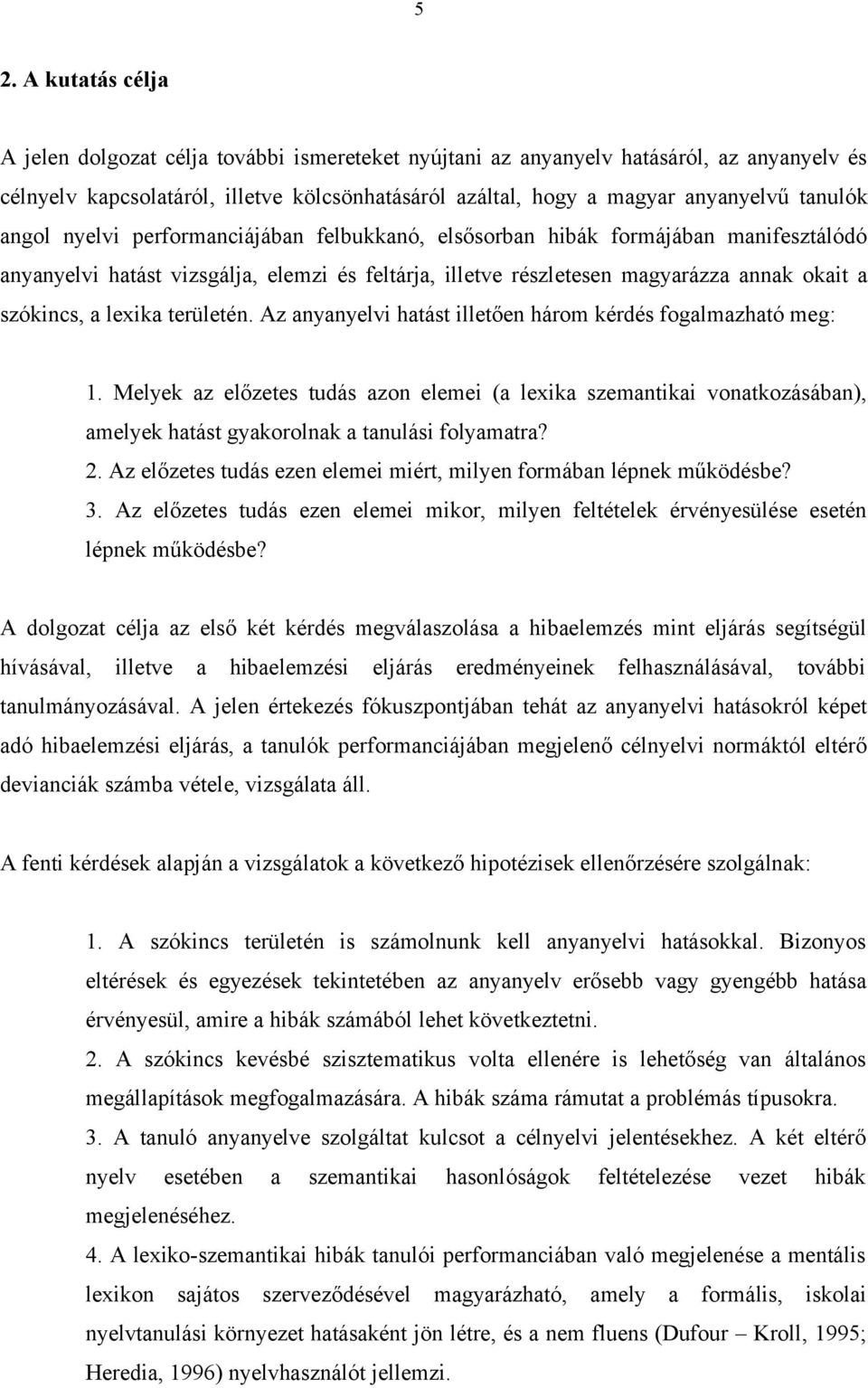 5

2. A kutatás célja

A jelen dolgozat célja további ismereteket nyújtani az anyanyelv hatásáról, az anyanyelv és célnyelv kapcsolatáról, illetve kölcsönhatásáról azáltal, hogy a magyar anyanyelvű tanulók angol nyelvi performanciájában felbukkanó, elsősorban hibák formájában manifesztálódó anyanyelvi hatást vizsgálja, elemzi és feltárja, illetve részletesen magyarázza annak okait a szókincs, a lexika területén. Az anyanyelvi hatást illetően három kérdés fogalmazható meg:

1. Melyek az előzetes tudás azon elemei (a lexika szemantikai vonatkozásában), amelyek hatást gyakorolnak a tanulási folyamatra?
2. Az előzetes tudás ezen elemei miért, milyen formában lépnek működésbe?
3. Az előzetes tudás ezen elemei mikor, milyen feltételek érvényesülése esetén lépnek működésbe?

A dolgozat célja az első két kérdés megválaszolása a hibaelemzés mint eljárás segítségül hívásával, illetve a hibaelemzési eljárás eredményeinek felhasználásával, további tanulmányozásával. A jelen értekezés fókuszpontjában tehát az anyanyelvi hatásokról képet adó hibaelemzési eljárás, a tanulók performanciájában megjelenő célnyelvi normáktól eltérő devianciák számba vétele, vizsgálata áll.

A fenti kérdések alapján a vizsgálatok a következő hipotézisek ellenőrzésére szolgálnak:

1. A szókincs területén is számolnunk kell anyanyelvi hatásokkal. Bizonyos eltérések és egyezések tekintetében az anyanyelv erősebb vagy gyengébb hatása érvényesül, amire a hibák számából lehet következtetni.
2. A szókincs kevésbé szisztematikus volta ellenére is lehetőség van általános megállapítások megfogalmazására. A hibák száma rámutat a problémás típusokra.
3. A tanuló anyanyelve szolgáltat kulcsot a célnyelvi jelentésekhez. A két eltérő nyelv esetében a szemantikai hasonlóságok feltételezése vezet hibák megjelenéséhez.
4. A lexiko-szemantikai hibák tanulói performanciában való megjelenése a mentális lexikon sajátos szerveződésével magyarázható, amely a formális, iskolai nyelvtanulási környezet hatásaként jön létre, és a nem fluens (Dufour – Kroll, 1995; Heredia, 1996) nyelvhasználót jellemzi.